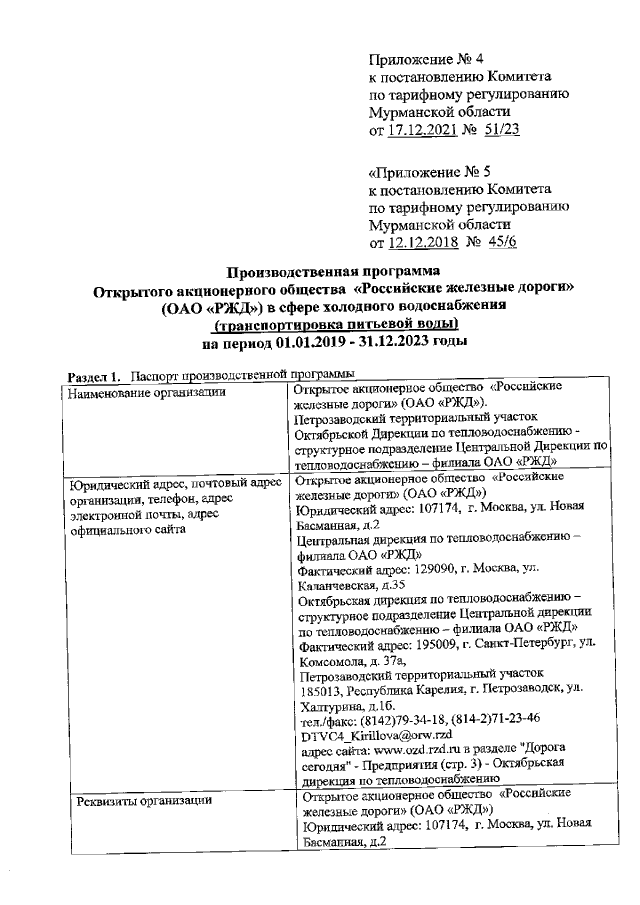 Приложение № 4
к постановлению Комитета
по тарифному регулированию
Мурманской области
от 17.12.2021 № 51/23

«Приложение № 5
к постановлению Комитета
по тарифному регулированию
Мурманской области
от 12.12.2018 № 45/6

Производственная программа
Открытого акционерного общества «Российские железные дороги»
(ОАО «РЖД») в сфере холодного водоснабжения
(транспортировка питьевой воды)
на период 01.01.2019 - 31.12.2023 годы

Раздел 1. Паспорт производственной программы

| Наименование организации | Открытое акционерное общество «Российские железные дороги» (ОАО «РЖД»). Петрозаводский территориальный участок Октябрьской Дирекции по тепловодоснабжению - структурное подразделение Центральной Дирекции по тепловодоснабжению – филиала ОАО «РЖД» |
|---|---|
| Юридический адрес, почтовый адрес организации, телефон, адрес электронной почты, адрес официального сайта | Открытое акционерное общество «Российские железные дороги» (ОАО «РЖД») Юридический адрес: 107174, г. Москва, ул. Новая Басманная, д.2 Центральная дирекция по тепловодоснабжению – филиала ОАО «РЖД» Фактический адрес: 129090, г. Москва, ул. Каланчевская, д.35 Октябрьская дирекция по тепловодоснабжению – структурное подразделение Центральной дирекции по тепловодоснабжению – филиала ОАО «РЖД» Фактический адрес: 195009, г. Санкт-Петербург, ул. Комсомола, д. 37а, Петрозаводский территориальный участок 185013, Республика Карелия, г. Петрозаводск, ул. Халтурина, д.1б. тел./факс: (8142)79-34-18, (814-2)71-23-46 DTVC4_Kirillova@orw.rzd адрес сайта: www.ozd.rzd.ru в разделе "Дорога сегодня" - Предприятия (стр. 3) - Октябрьская дирекция по тепловодоснабжению |
| Реквизиты организации | Открытое акционерное общество «Российские железные дороги» (ОАО «РЖД») Юридический адрес: 107174, г. Москва, ул. Новая Басманная, д.2 |